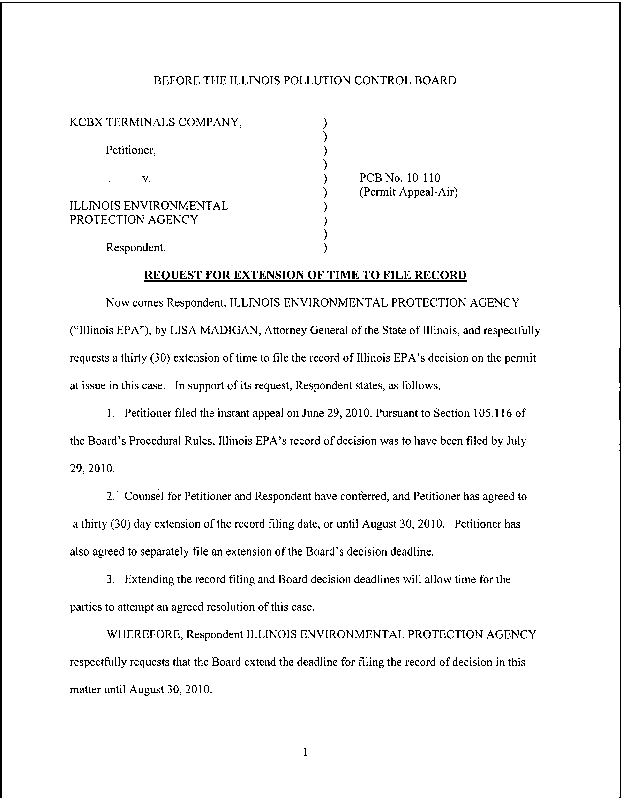 BEFORE THE ILLINOIS POLLUTION CONTROL BOARD

KCBX TERMINALS COMPANY, )
)
Petitioner, )
)
v. ) PCB No. 10 110
) (Permit Appeal-Air)
ILLINOIS ENVIRONMENTAL )
PROTECTION AGENCY )
)
Respondent. )

REQUEST FOR EXTENSION OF TIME TO FILE RECORD

Now comes Respondent, ILLINOIS ENVIRONMENTAL PROTECTION AGENCY ("Illinois EPA"), by LISA MADIGAN, Attorney General of the State of Illinois, and respectfully requests a thirty (30) extension of time to file the record of Illinois EPA's decision on the permit at issue in this case. In support of its request, Respondent states, as follows.

1. Petitioner filed the instant appeal on June 29, 2010. Pursuant to Section 105.116 of the Board's Procedural Rules, Illinois EPA's record of decision was to have been filed by July 29, 2010.

2. Counsel for Petitioner and Respondent have conferred, and Petitioner has agreed to a thirty (30) day extension of the record filing date, or until August 30, 2010. Petitioner has also agreed to separately file an extension of the Board's decision deadline.

3. Extending the record filing and Board decision deadlines will allow time for the parties to attempt an agreed resolution of this case.

WHEREFORE, Respondent ILLINOIS ENVIRONMENTAL PROTECTION AGENCY respectfully requests that the Board extend the deadline for filing the record of decision in this matter until August 30, 2010.

1